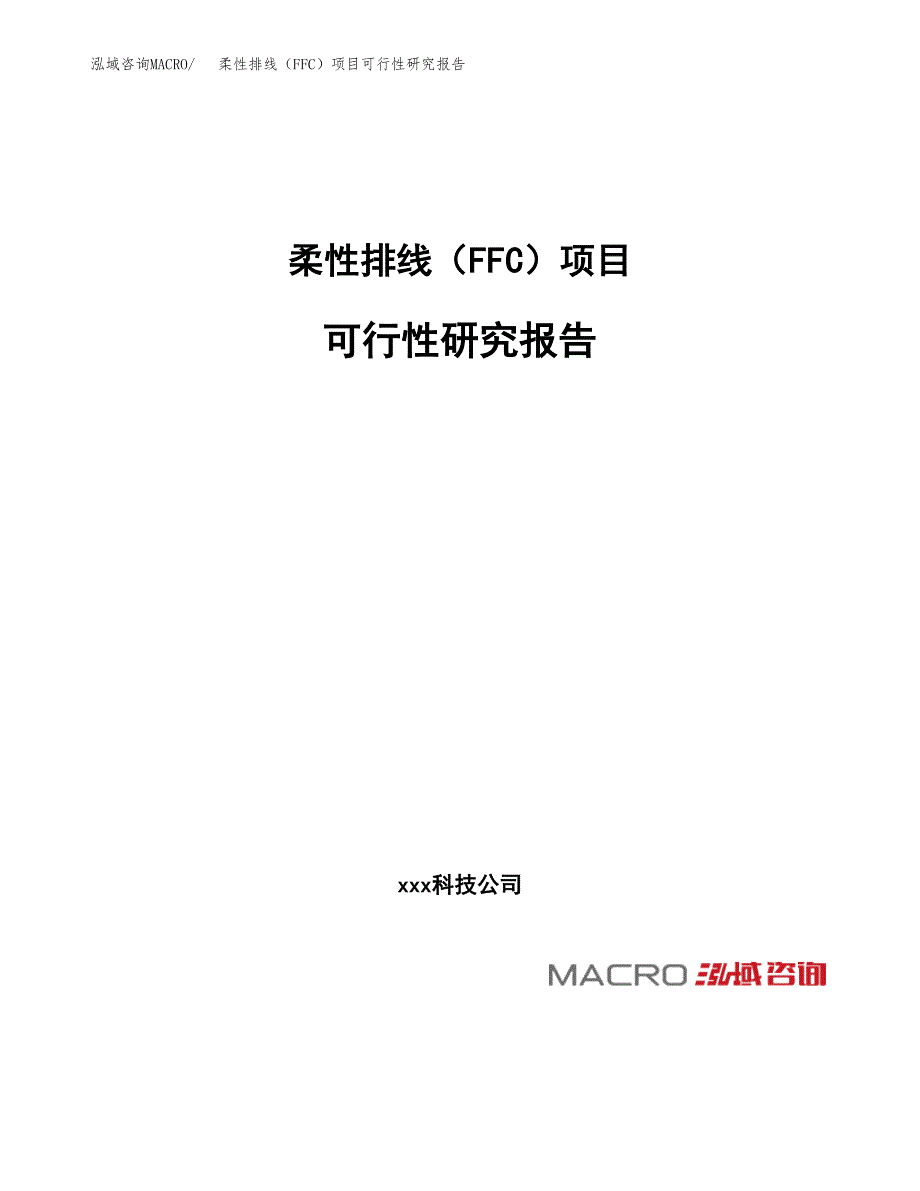 泓域咨询MACRO/　柔性排线（FFC）项目可行性研究报告

柔性排线（FFC）项目

可行性研究报告

xxx科技公司

MACRO 泓域咨询